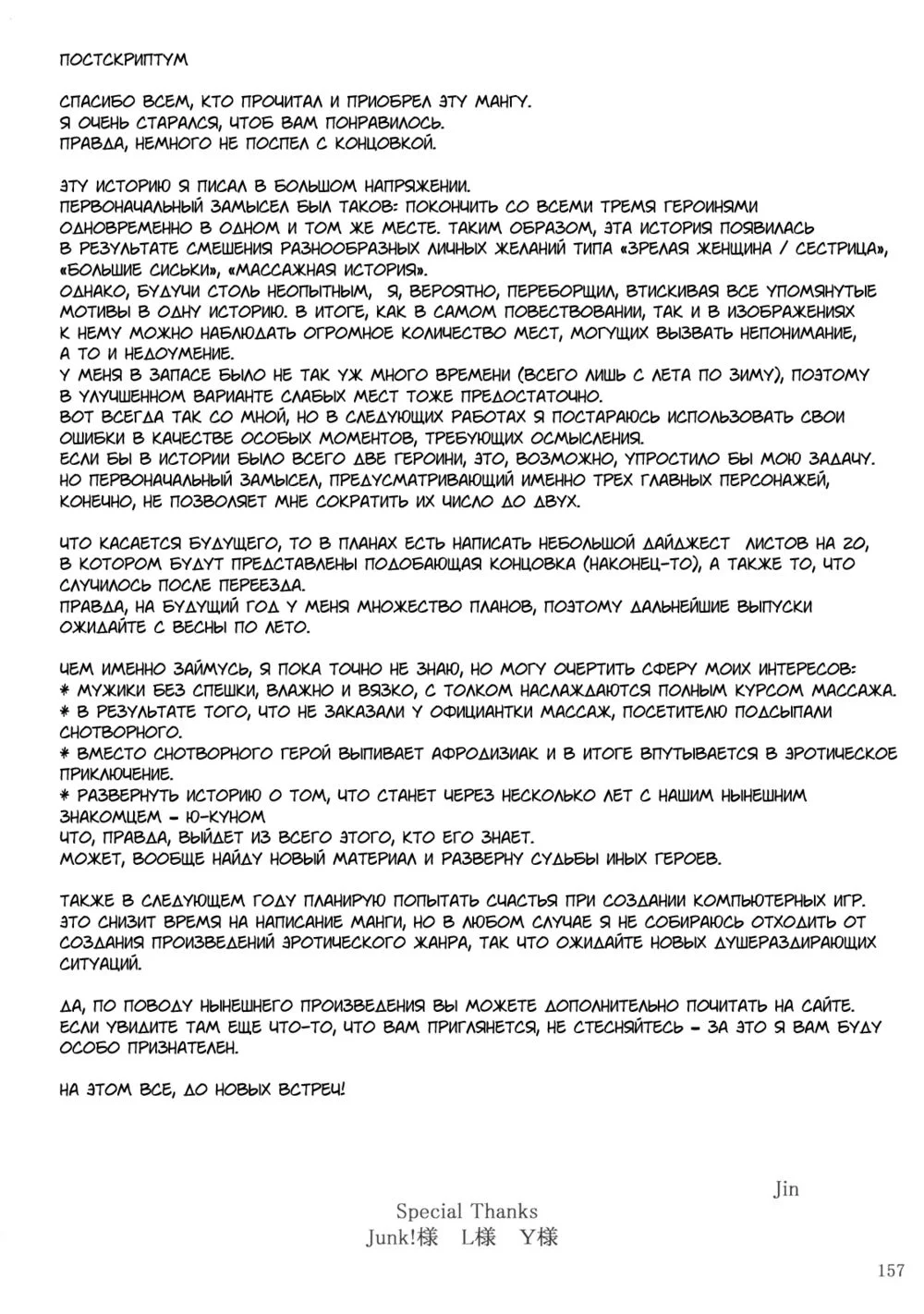 ПОСТСКРИПТУМ

СПАСИБО ВСЕМ, КТО ПРОЧИТАЛ И ПРИОБРЕЛ ЭТУ МАНГУ.
Я ОЧЕНЬ СТАРАЛСЯ, ЧТОБ ВАМ ПОНРАВИЛОСЬ.
ПРАВДА, НЕМНОГО НЕ ПОСПЕЛ С КОНЦОВКОЙ.

ЭТУ ИСТОРИЮ Я ПИСАЛ В БОЛЬШОМ НАПРЯЖЕНИИ.
ПЕРВОНАЧАЛЬНЫЙ ЗАМЫСЕЛ БЫЛ ТАКОВ: ПОКОНЧИТЬ СО ВСЕМИ ТРЕМЯ ГЕРОИНЯМИ ОДНОВРЕМЕННО В ОДНОМ И ТОМ ЖЕ МЕСТЕ. ТАКИМ ОБРАЗОМ, ЭТА ИСТОРИЯ ПОЯВИЛАСЬ В РЕЗУЛЬТАТЕ СМЕШЕНИЯ РАЗНООБРАЗНЫХ ЛИЧНЫХ ЖЕЛАНИЙ ТИПА «ЗРЕЛАЯ ЖЕНЩИНА / СЕСТРИЦА», «БОЛЬШИЕ СИСЬКИ», «МАССАЖНАЯ ИСТОРИЯ».
ОДНАКО, БУДУЧИ СТОЛЬ НЕОПЫТНЫМ, Я, ВЕРОЯТНО, ПЕРЕБОРЩИЛ, ВТИСКИВАЯ ВСЕ УПОМЯНУТЫЕ МОТИВЫ В ОДНУ ИСТОРИЮ. В ИТОГЕ, КАК В САМОМ ПОВЕСТВОВАНИИ, ТАК И В ИЗОБРАЖЕНИЯХ К НЕМУ МОЖНО НАБЛЮДАТЬ ОГРОМНОЕ КОЛИЧЕСТВО МЕСТ, МОГУЩИХ ВЫЗВАТЬ НЕПОНИМАНИЕ, А ТО И НЕДОУМЕНИЕ.
У МЕНЯ В ЗАПАСЕ БЫЛО НЕ ТАК УЖ МНОГО ВРЕМЕНИ (ВСЕГО ЛИШЬ С ЛЕТА ПО ЗИМУ), ПОЭТОМУ В УЛУЧШЕННОМ ВАРИАНТЕ СЛАБЫХ МЕСТ ТОЖЕ ПРЕДОСТАТОЧНО.
ВОТ ВСЕГДА ТАК СО МНОЙ, НО В СЛЕДУЮЩИХ РАБОТАХ Я ПОСТАРАЮСЬ ИСПОЛЬЗОВАТЬ СВОИ ОШИБКИ В КАЧЕСТВЕ ОСОБЫХ МОМЕНТОВ, ТРЕБУЮЩИХ ОСМЫСЛЕНИЯ.
ЕСЛИ БЫ В ИСТОРИИ БЫЛО ВСЕГО ДВЕ ГЕРОИНИ, ЭТО, ВОЗМОЖНО, УПРОСТИЛО БЫ МОЮ ЗАДАЧУ. НО ПЕРВОНАЧАЛЬНЫЙ ЗАМЫСЕЛ, ПРЕДУСМАТРИВАЮЩИЙ ИМЕННО ТРЕХ ГЛАВНЫХ ПЕРСОНАЖЕЙ, КОНЕЧНО, НЕ ПОЗВОЛЯЕТ МНЕ СОКРАТИТЬ ИХ ЧИСЛО ДО ДВУХ.

ЧТО КАСАЕТСЯ БУДУЩЕГО, ТО В ПЛАНАХ ЕСТЬ НАПИСАТЬ НЕБОЛЬШОЙ ДАЙДЖЕСТ ЛИСТОВ НА 20, В КОТОРОМ БУДУТ ПРЕДСТАВЛЕНЫ ПОДОБАЮЩАЯ КОНЦОВКА (НАКОНЕЦ-ТО), А ТАКЖЕ ТО, ЧТО СЛУЧИЛОСЬ ПОСЛЕ ПЕРЕЕЗДА.
ПРАВДА, НА БУДУЩИЙ ГОД У МЕНЯ МНОЖЕСТВО ПЛАНОВ, ПОЭТОМУ ДАЛЬНЕЙШИЕ ВЫПУСКИ ОЖИДАЙТЕ С ВЕСНЫ ПО ЛЕТО.

ЧЕМ ИМЕННО ЗАЙМУСЬ, Я ПОКА ТОЧНО НЕ ЗНАЮ, НО МОГУ ОЧЕРТИТЬ СФЕРУ МОИХ ИНТЕРЕСОВ:
* МУЖИКИ БЕЗ СПЕШКИ, ВЛАЖНО И ВЯЗКО, С ТОЛКОМ НАСЛАЖДАЮТСЯ ПОЛНЫМ КУРСОМ МАССАЖА.
* В РЕЗУЛЬТАТЕ ТОГО, ЧТО НЕ ЗАКАЗАЛИ У ОФИЦИАНТКИ МАССАЖ, ПОСЕТИТЕЛЮ ПОДСЫПАЛИ СНОТВОРНОГО.
* ВМЕСТО СНОТВОРНОГО ГЕРОЙ ВЫПИВАЕТ АФРОДИЗИАК И В ИТОГЕ ВПУТЫВАЕТСЯ В ЭРОТИЧЕСКОЕ ПРИКЛЮЧЕНИЕ.
* РАЗВЕРНУТЬ ИСТОРИЮ О ТОМ, ЧТО СТАНЕТ ЧЕРЕЗ НЕСКОЛЬКО ЛЕТ С НАШИМ НЫНЕШНИМ ЗНАКОМЦЕМ - Ю-КУНОМ
ЧТО, ПРАВДА, ВЫЙДЕТ ИЗ ВСЕГО ЭТОГО, КТО ЕГО ЗНАЕТ.
МОЖЕТ, ВООБЩЕ НАЙДУ НОВЫЙ МАТЕРИАЛ И РАЗВЕРНУ СУДЬБЫ ИНЫХ ГЕРОЕВ.

ТАКЖЕ В СЛЕДУЮЩЕМ ГОДУ ПЛАНИРУЮ ПОПЫТАТЬ СЧАСТЬЯ ПРИ СОЗДАНИИ КОМПЬЮТЕРНЫХ ИГР. ЭТО СНИЗИТ ВРЕМЯ НА НАПИСАНИЕ МАНГИ, НО В ЛЮБОМ СЛУЧАЕ Я НЕ СОБИРАЮСЬ ОТХОДИТЬ ОТ СОЗДАНИЯ ПРОИЗВЕДЕНИЙ ЭРОТИЧЕСКОГО ЖАНРА, ТАК ЧТО ОЖИДАЙТЕ НОВЫХ ДУШЕРАЗДИРАЮЩИХ СИТУАЦИЙ.

ДА, ПО ПОВОДУ НЫНЕШНЕГО ПРОИЗВЕДЕНИЯ ВЫ МОЖЕТЕ ДОПОЛНИТЕЛЬНО ПОЧИТАТЬ НА САЙТЕ. ЕСЛИ УВИДИТЕ ТАМ ЕЩЕ ЧТО-ТО, ЧТО ВАМ ПРИГЛЯНЕТСЯ, НЕ СТЕСНЯЙТЕСЬ - ЗА ЭТО Я ВАМ БУДУ ОСОБО ПРИЗНАТЕЛЕН.

НА ЭТОМ ВСЕ, ДО НОВЫХ ВСТРЕЧ!

Jin

Special Thanks
Junk!様 L様 Y様

157